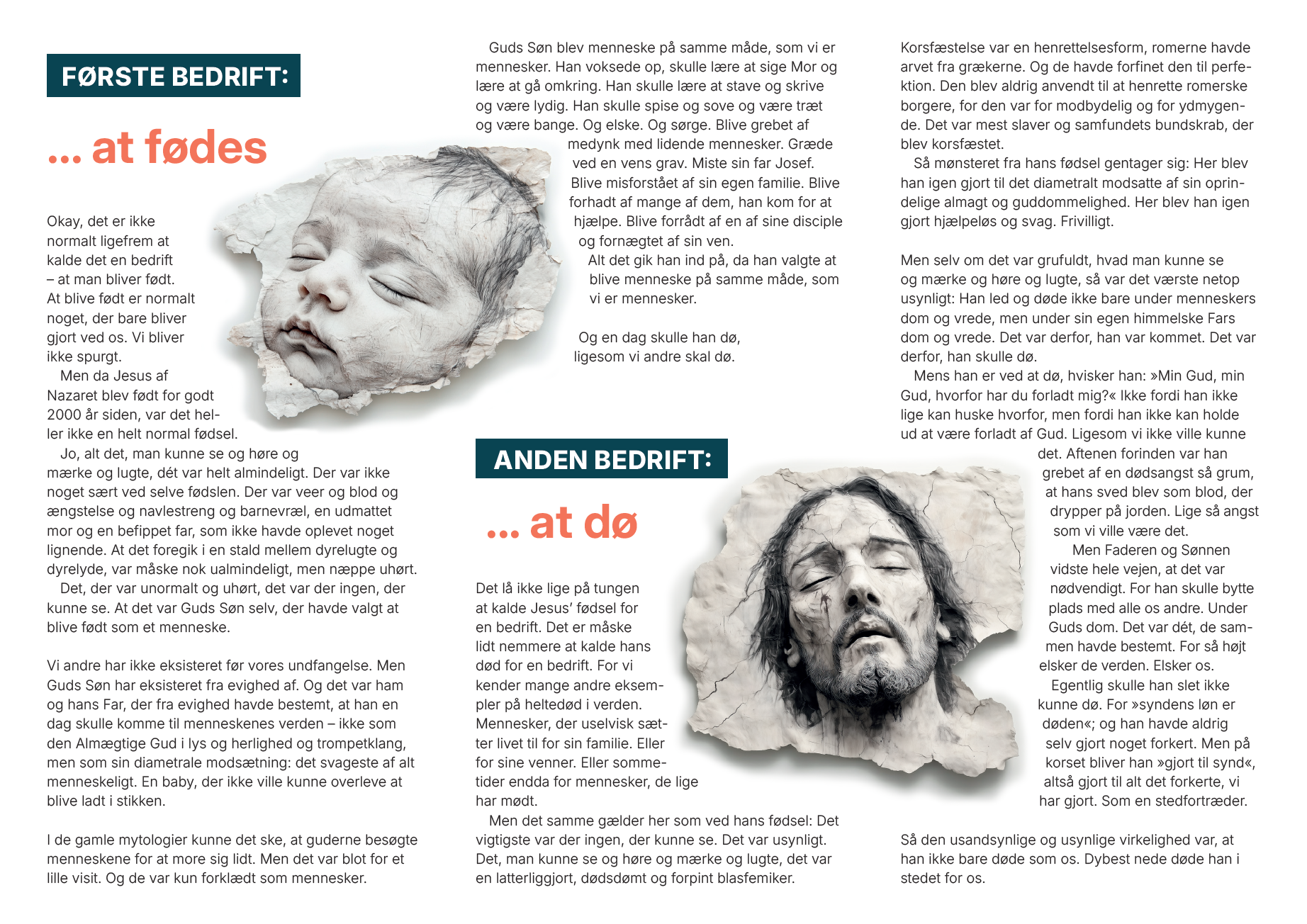 FØRSTE BEDRIFT:

... at fødes

Okay, det er ikke normalt ligefrem at kalde det en bedrift – at man bliver født. At blive født er normalt noget, der bare bliver gjort ved os. Vi bliver ikke spurgt.

Men da Jesus af Nazaret blev født for godt 2000 år siden, var det heller ikke en helt normal fødsel.

Jo, alt det, man kunne se og høre og mærke og lugte, dét var helt almindeligt. Der var ikke noget sært ved selve fødslen. Der var veer og blod og ængstelse og navlestreng og barnevræl, en udmattet mor og en befippet far, som ikke havde oplevet noget lignende. At det foregik i en stald mellem dyrelugte og dyrelyde, var måske nok ualmindeligt, men næppe uhørt.

Det, der var unormalt og uhørt, det var der ingen, der kunne se. At det var Guds Søn selv, der havde valgt at blive født som et menneske.

Vi andre har ikke eksisteret før vores undfangelse. Men Guds Søn har eksisteret fra evighed af. Og det var ham og hans Far, der fra evighed havde bestemt, at han en dag skulle komme til menneskenes verden – ikke som den Almægtige Gud i lys og herlighed og trompetklang, men som sin diametrale modsætning: det svageste af alt menneskeligt. En baby, der ikke ville kunne overleve at blive ladt i stikken.

I de gamle mytologier kunne det ske, at guderne besøgte menneskene for at more sig lidt. Men det var blot for et lille visit. Og de var kun forklædt som mennesker.

Guds Søn blev menneske på samme måde, som vi er mennesker. Han voksede op, skulle lære at sige Mor og lære at gå omkring. Han skulle lære at stave og skrive og være lydig. Han skulle spise og sove og være træt og være bange. Og elske. Og sørge. Blive grebet af medynk med lidende mennesker. Græde ved en vens grav. Miste sin far Josef. Blive misforstået af sin egen familie. Blive forhadt af mange af dem, han kom for at hjælpe. Blive forrådt af en af sine disciple og fornægtet af sin ven.

Alt det gik han ind på, da han valgte at blive menneske på samme måde, som vi er mennesker.

Og en dag skulle han dø, ligesom vi andre skal dø.

ANDEN BEDRIFT:

... at dø

Det lå ikke lige på tungen at kalde Jesus' fødsel for en bedrift. Det er måske lidt nemmere at kalde hans død for en bedrift. For vi kender mange andre eksempler på heltedød i verden. Mennesker, der uselvisk sætter livet til for sin familie. Eller for sine venner. Eller sommetider endda for mennesker, de lige har mødt.

Men det samme gælder her som ved hans fødsel: Det vigtigste var der ingen, der kunne se. Det var usynligt. Det, man kunne se og høre og mærke og lugte, det var en latterliggjort, dødsdømt og forpint blasfemiker.

Korsfæstelse var en henrettelsesform, romerne havde arvet fra grækerne. Og de havde forfinet den til perfektion. Den blev aldrig anvendt til at henrette romerske borgere, for den var for modbydelig og for ydmygende. Det var mest slaver og samfundets bundskrab, der blev korsfæstet.

Så mønsteret fra hans fødsel gentager sig: Her blev han igen gjort til det diametralt modsatte af sin oprindelige almagt og guddommelighed. Her blev han igen gjort hjælpeløs og svag. Frivilligt.

Men selv om det var grufuldt, hvad man kunne se og mærke og høre og lugte, så var det værste netop usynligt: Han led og døde ikke bare under menneskers dom og vrede, men under sin egen himmelske Fars dom og vrede. Det var derfor, han var kommet. Det var derfor, han skulle dø.

Mens han er ved at dø, hvisker han: »Min Gud, min Gud, hvorfor har du forladt mig?« Ikke fordi han ikke lige kan huske hvorfor, men fordi han ikke kan holde ud at være forladt af Gud. Ligesom vi ikke ville kunne det. Aftenen forinden var han grebet af en dødsangst så grum, at hans sved blev som blod, der drypper på jorden. Lige så angst som vi ville være det.

Men Faderen og Sønnen vidste hele vejen, at det var nødvendigt. For han skulle bytte plads med alle os andre. Under Guds dom. Det var dét, de sammen havde bestemt. For så højt elsker de verden. Elsker os.

Egentlig skulle han slet ikke kunne dø. For »syndens løn er døden«; og han havde aldrig selv gjort noget forkert. Men på korset bliver han »gjort til synd«, altså gjort til alt det forkerte, vi har gjort. Som en stedfortræder.

Så den usandsynlige og usynlige virkelighed var, at han ikke bare døde som os. Dybest nede døde han i stedet for os.